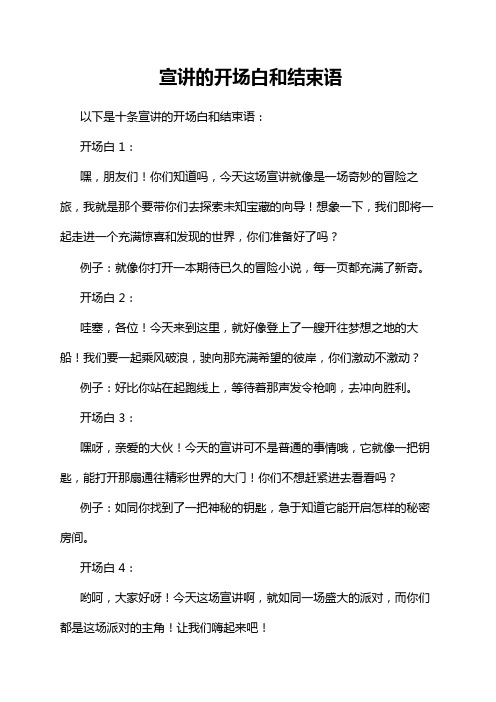 宣讲的开场白和结束语

以下是十条宣讲的开场白和结束语：

开场白 1：

嘿，朋友们！你们知道吗，今天这场宣讲就像是一场奇妙的冒险之旅，我就是那个要带你们去探索未知宝藏的向导！想象一下，我们即将一起走进一个充满惊喜和发现的世界，你们准备好了吗？

例子：就像你打开一本期待已久的冒险小说，每一页都充满了新奇。

开场白 2：

哇塞，各位！今天来到这里，就好像登上了一艘开往梦想之地的大船！我们要一起乘风破浪，驶向那充满希望的彼岸，你们激动不激动？

例子：好比你站在起跑线上，等待着那声发令枪响，去冲向胜利。

开场白 3：

嘿呀，亲爱的大伙！今天的宣讲可不是普通的事情哦，它就像一把钥匙，能打开那扇通往精彩世界的大门！你们不想赶紧进去看看吗？

例子：如同你找到了一把神秘的钥匙，急于知道它能开启怎样的秘密房间。

开场白 4：

哟呵，大家好呀！今天这场宣讲啊，就如同一场盛大的派对，而你们都是这场派对的主角！让我们嗨起来吧！